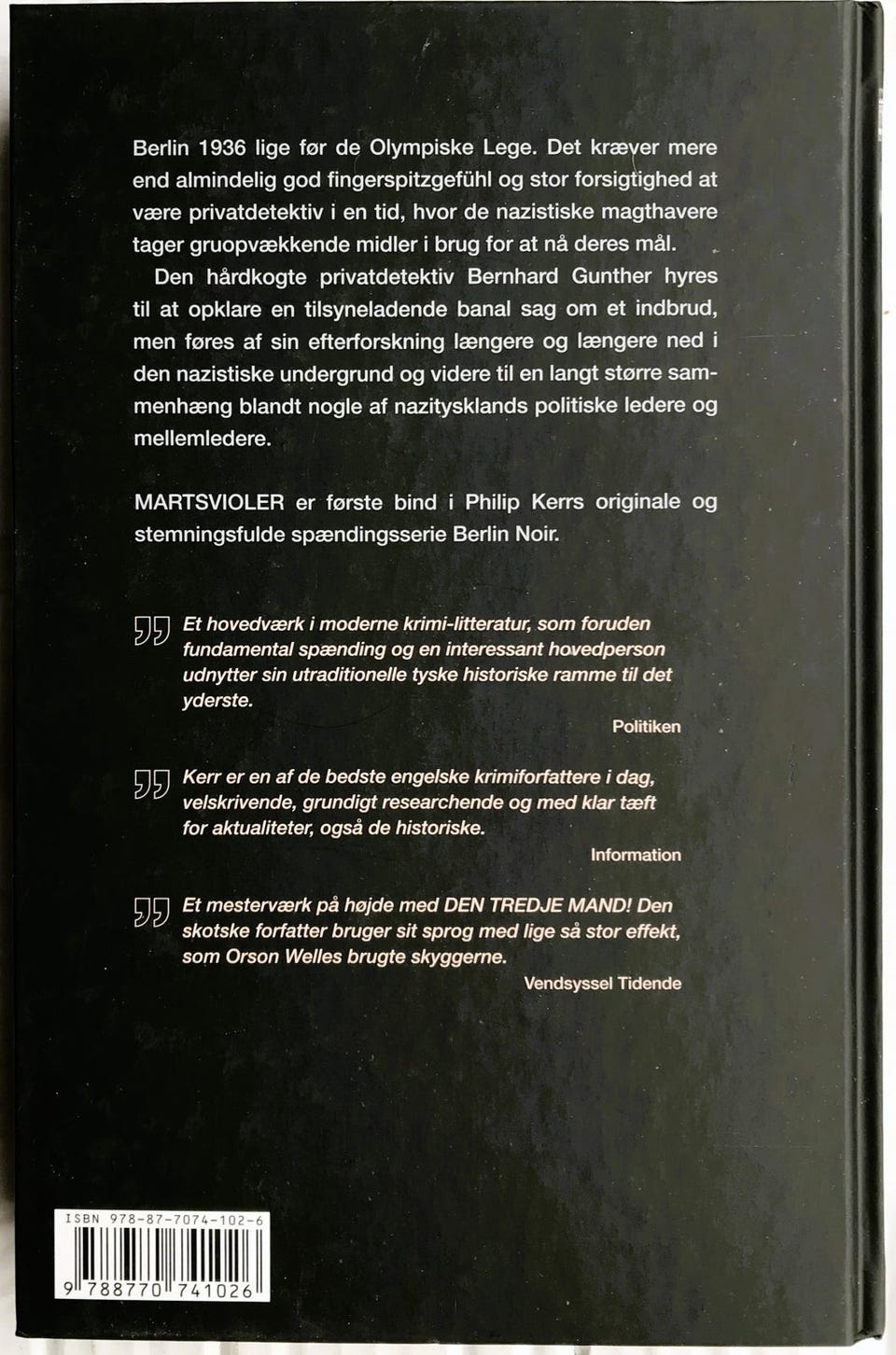 Berlin 1936 lige før de Olympiske Lege. Det kræver mere end almindelig god fingerspitzgefühl og stor forsigtighed at være privatdetektiv i en tid, hvor de nazistiske magthavere tager gruopvækkende midler i brug for at nå deres mål.

Den hårdkogte privatdetektiv Bernhard Gunther hyres til at opklare en tilsyneladende banal sag om et indbrud, men føres af sin efterforskning længere og længere ned i den nazistiske undergrund og videre til en langt større sammenhæng blandt nogle af nazitysklands politiske ledere og mellemledere.

MARTSVIOLER er første bind i Philip Kerrs originale og stemningsfulde spændingsserie Berlin Noir.

Et hovedværk i moderne krimi-litteratur, som foruden fundamental spænding og en interessant hovedperson udnytter sin utraditionelle tyske historiske ramme til det yderste.

Politiken

Kerr er en af de bedste engelske krimiforfattere i dag, velskrivende, grundigt researchende og med klar tæft for aktualiteter, også de historiske.

Information

Et mesterværk på højde med DEN TREDJE MAND! Den skotske forfatter bruger sit sprog med lige så stor effekt, som Orson Welles brugte skyggerne.

Vendsyssel Tidende

ISBN 978-87-7074-102-6

9 788770 741026